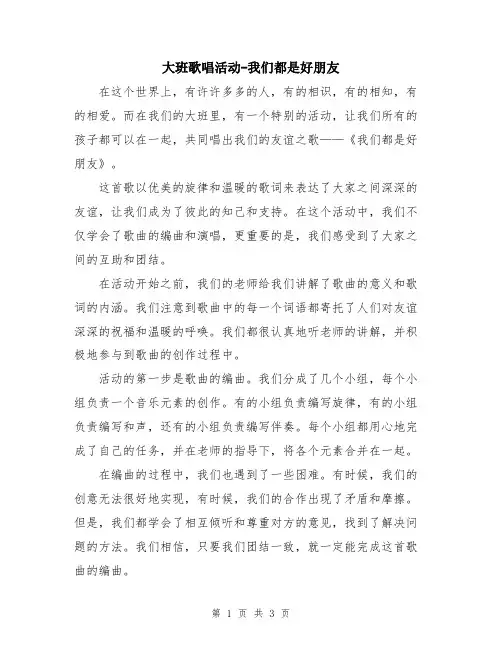 大班歌唱活动-我们都是好朋友

在这个世界上，有许许多多的人，有的相识，有的相知，有的相爱。而在我们的大班里，有一个特别的活动，让我们所有的孩子都可以在一起，共同唱出我们的友谊之歌——《我们都是好朋友》。

这首歌以优美的旋律和温暖的歌词来表达了大家之间深深的友谊，让我们成为了彼此的知己和支持。在这个活动中，我们不仅学会了歌曲的编曲和演唱，更重要的是，我们感受到了大家之间的互助和团结。

在活动开始之前，我们的老师给我们讲解了歌曲的意义和歌词的内涵。我们注意到歌曲中的每一个词语都寄托了人们对友谊深深的祝福和温暖的呼唤。我们都很认真地听老师的讲解，并积极地参与到歌曲的创作过程中。

活动的第一步是歌曲的编曲。我们分成了几个小组，每个小组负责一个音乐元素的创作。有的小组负责编写旋律，有的小组负责编写和声，还有的小组负责编写伴奏。每个小组都用心地完成了自己的任务，并在老师的指导下，将各个元素合并在一起。

在编曲的过程中，我们也遇到了一些困难。有时候，我们的创意无法很好地实现，有时候，我们的合作出现了矛盾和摩擦。但是，我们都学会了相互倾听和尊重对方的意见，找到了解决问题的方法。我们相信，只要我们团结一致，就一定能完成这首歌曲的编曲。

第 1 页 共 3 页